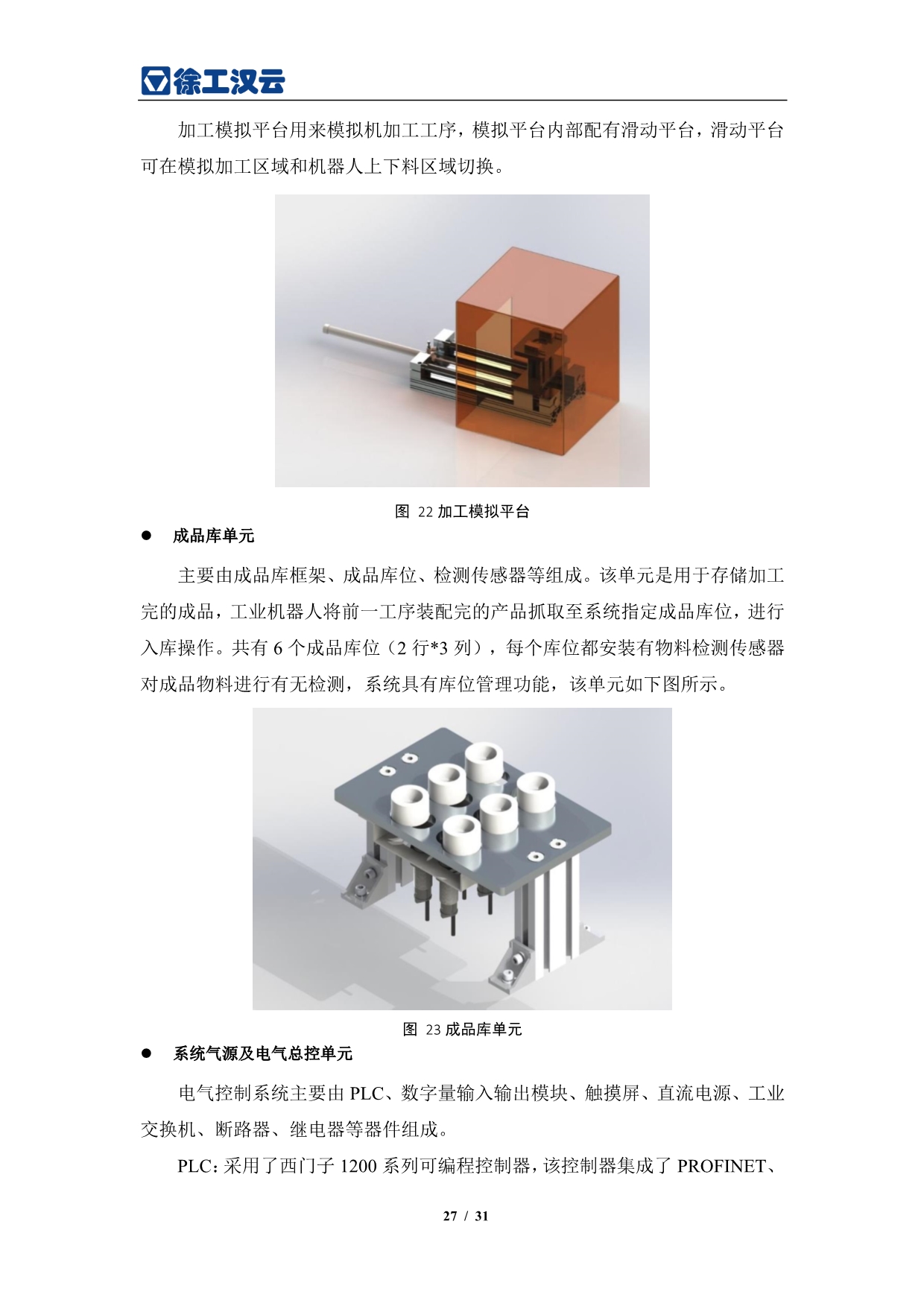 徐工汉云

加工模拟平台用来模拟机加工工序，模拟平台内部配有滑动平台，滑动平台可在模拟加工区域和机器人上下料区域切换。

图 22 加工模拟平台

● 成品库单元

主要由成品库框架、成品库位、检测传感器等组成。该单元是用于存储加工完的成品，工业机器人将前一工序装配完的产品抓取至系统指定成品库位，进行入库操作。共有 6 个成品库位（2 行*3 列），每个库位都安装有物料检测传感器对成品物料进行有无检测，系统具有库位管理功能，该单元如下图所示。

图 23 成品库单元

● 系统气源及电气总控单元

电气控制系统主要由 PLC、数字量输入输出模块、触摸屏、直流电源、工业交换机、断路器、继电器等器件组成。

PLC：采用了西门子 1200 系列可编程控制器，该控制器集成了 PROFINET、

27 / 31